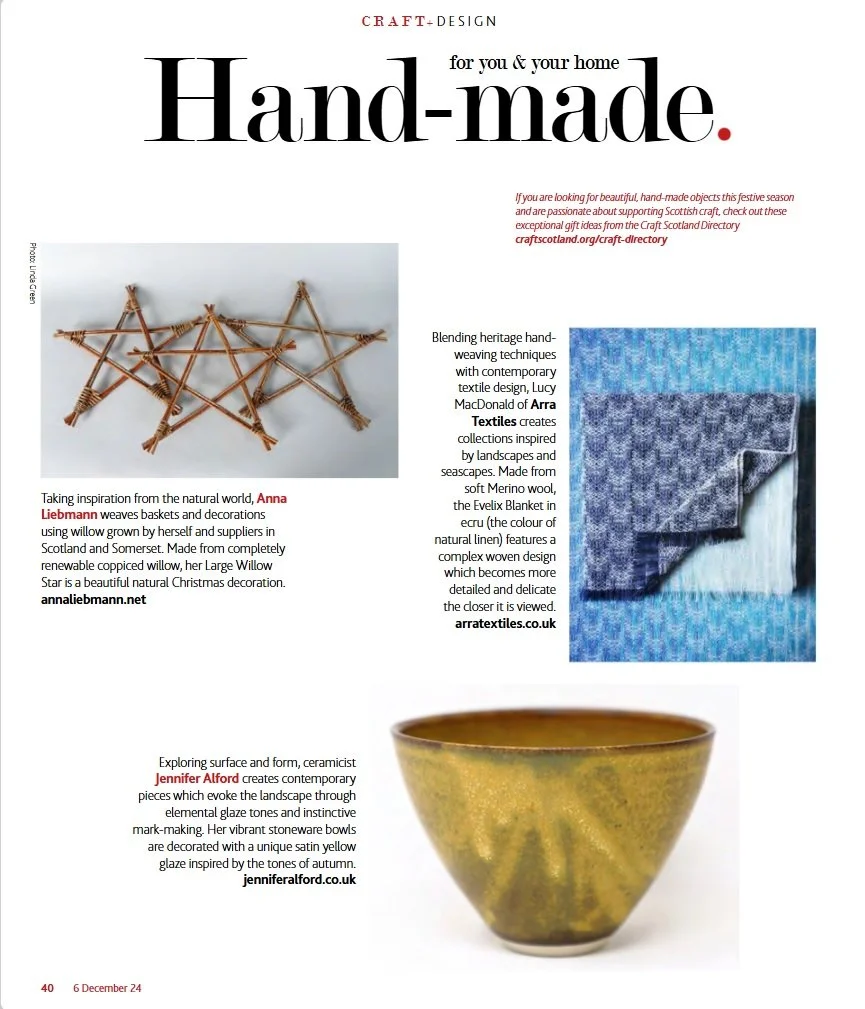 CRAFT-DESIGN

for you & your home

Hand-made.

If you are looking for beautiful, hand-made objects this festive season and are passionate about supporting Scottish craft, check out these exceptional gift ideas from the Craft Scotland Directory craftscotland.org/craft-directory

Photo: Linda Green

Taking inspiration from the natural world, Anna Liebmann weaves baskets and decorations using willow grown by herself and suppliers in Scotland and Somerset. Made from completely renewable coppiced willow, her Large Willow Star is a beautiful natural Christmas decoration. annaliebmann.net

Blending heritage hand-weaving techniques with contemporary textile design, Lucy MacDonald of Arra Textiles creates collections inspired by landscapes and seascapes. Made from soft Merino wool, the Evelix Blanket in ecru (the colour of natural linen) features a complex woven design which becomes more detailed and delicate the closer it is viewed. arratextiles.co.uk

Exploring surface and form, ceramicist Jennifer Alford creates contemporary pieces which evoke the landscape through elemental glaze tones and instinctive mark-making. Her vibrant stoneware bowls are decorated with a unique satin yellow glaze inspired by the tones of autumn. jenniferalford.co.uk

40 6 December 24